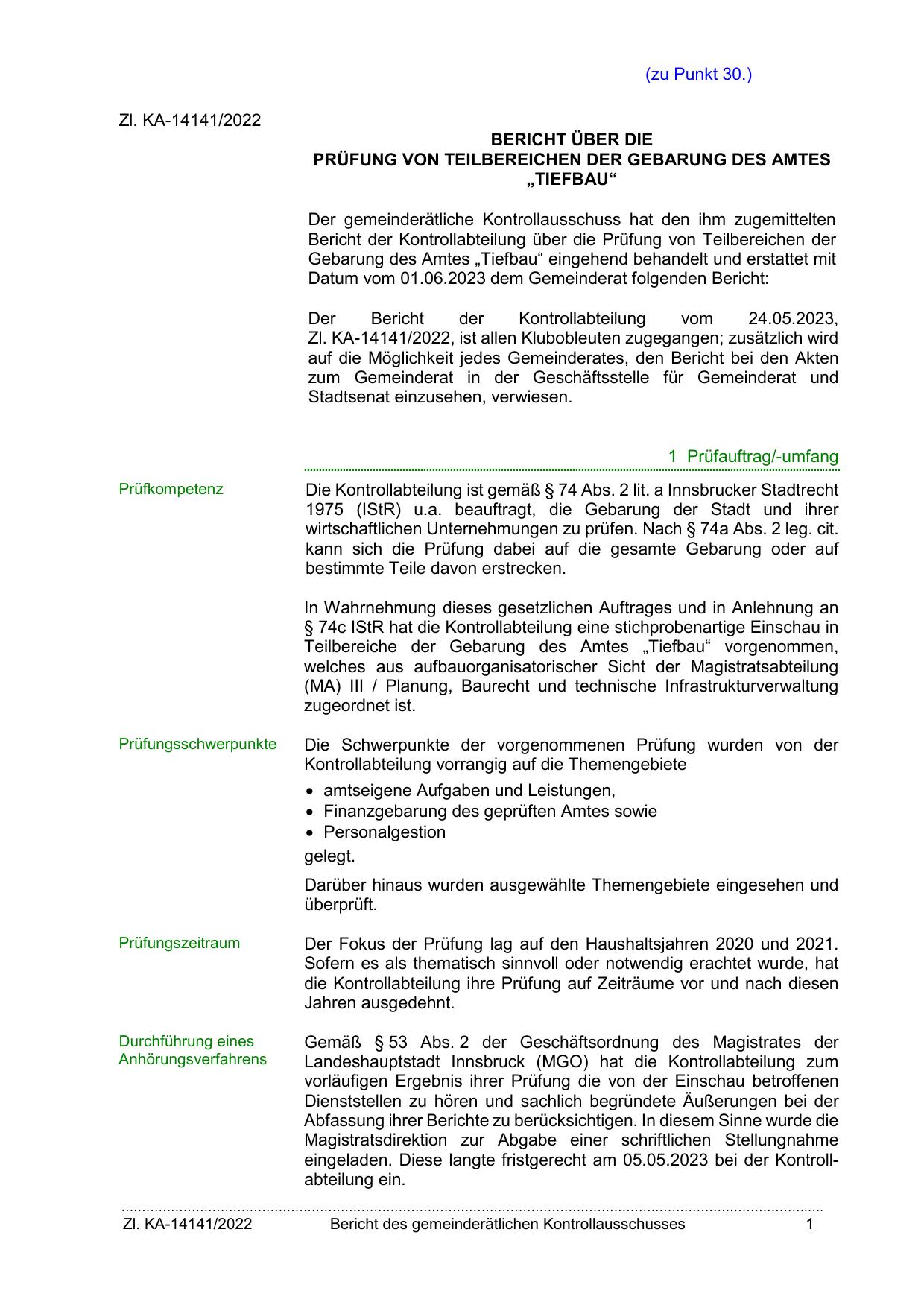 (zu Punkt 30.)

Zl. KA-14141/2022

BERICHT ÜBER DIE
PRÜFUNG VON TEILBEREICHEN DER GEBARUNG DES AMTES „TIEFBAU“

Der gemeinderätliche Kontrollausschuss hat den ihm zugemittelten Bericht der Kontrollabteilung über die Prüfung von Teilbereichen der Gebarung des Amtes „Tiefbau“ eingehend behandelt und erstattet mit Datum vom 01.06.2023 dem Gemeinderat folgenden Bericht:

Der Bericht der Kontrollabteilung vom 24.05.2023, Zl. KA-14141/2022, ist allen Klubobleuten zugegangen; zusätzlich wird auf die Möglichkeit jedes Gemeinderates, den Bericht bei den Akten zum Gemeinderat in der Geschäftsstelle für Gemeinderat und Stadtsenat einzusehen, verwiesen.

1 Prüfauftrag/-umfang

Prüfkompetenz

Die Kontrollabteilung ist gemäß § 74 Abs. 2 lit. a Innsbrucker Stadtrecht 1975 (IStR) u.a. beauftragt, die Gebarung der Stadt und ihrer wirtschaftlichen Unternehmungen zu prüfen. Nach § 74a Abs. 2 leg. cit. kann sich die Prüfung dabei auf die gesamte Gebarung oder auf bestimmte Teile davon erstrecken.

In Wahrnehmung dieses gesetzlichen Auftrages und in Anlehnung an § 74c IStR hat die Kontrollabteilung eine stichprobenartige Einschau in Teilbereiche der Gebarung des Amtes „Tiefbau“ vorgenommen, welches aus aufbauorganisatorischer Sicht der Magistratsabteilung (MA) III / Planung, Baurecht und technische Infrastrukturverwaltung zugeordnet ist.

Prüfungsschwerpunkte

Die Schwerpunkte der vorgenommenen Prüfung wurden von der Kontrollabteilung vorrangig auf die Themengebiete
• amtseigene Aufgaben und Leistungen,
• Finanzgebarung des geprüften Amtes sowie
• Personalgestion
gelegt.

Darüber hinaus wurden ausgewählte Themengebiete eingesehen und überprüft.

Prüfungszeitraum

Der Fokus der Prüfung lag auf den Haushaltsjahren 2020 und 2021. Sofern es als thematisch sinnvoll oder notwendig erachtet wurde, hat die Kontrollabteilung ihre Prüfung auf Zeiträume vor und nach diesen Jahren ausgedehnt.

Durchführung eines Anhörungsverfahrens

Gemäß § 53 Abs. 2 der Geschäftsordnung des Magistrates der Landeshauptstadt Innsbruck (MGO) hat die Kontrollabteilung zum vorläufigen Ergebnis ihrer Prüfung die von der Einschau betroffenen Dienststellen zu hören und sachlich begründete Äußerungen bei der Abfassung ihrer Berichte zu berücksichtigen. In diesem Sinne wurde die Magistratsdirektion zur Abgabe einer schriftlichen Stellungnahme eingeladen. Diese langte fristgerecht am 05.05.2023 bei der Kontrollabteilung ein.

Zl. KA-14141/2022 Bericht des gemeinderätlichen Kontrollausschusses 1